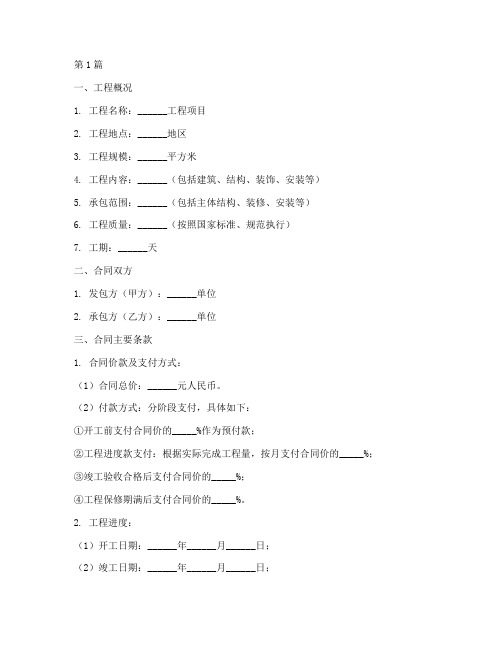 第1篇

一、工程概况

1. 工程名称：______工程项目

2. 工程地点：______地区

3. 工程规模：______平方米

4. 工程内容：______（包括建筑、结构、装饰、安装等）

5. 承包范围：______（包括主体结构、装修、安装等）

6. 工程质量：______（按照国家标准、规范执行）

7. 工期：______天

二、合同双方

1. 发包方（甲方）：______单位

2. 承包方（乙方）：______单位

三、合同主要条款

1. 合同价款及支付方式：

（1）合同总价：______元人民币。

（2）付款方式：分阶段支付，具体如下：

①开工前支付合同价的_____%作为预付款；

②工程进度款支付：根据实际完成工程量，按月支付合同价的_____%；

③竣工验收合格后支付合同价的_____%；

④工程保修期满后支付合同价的_____%。

2. 工程进度：

（1）开工日期：______年______月______日；

（2）竣工日期：______年______月______日；